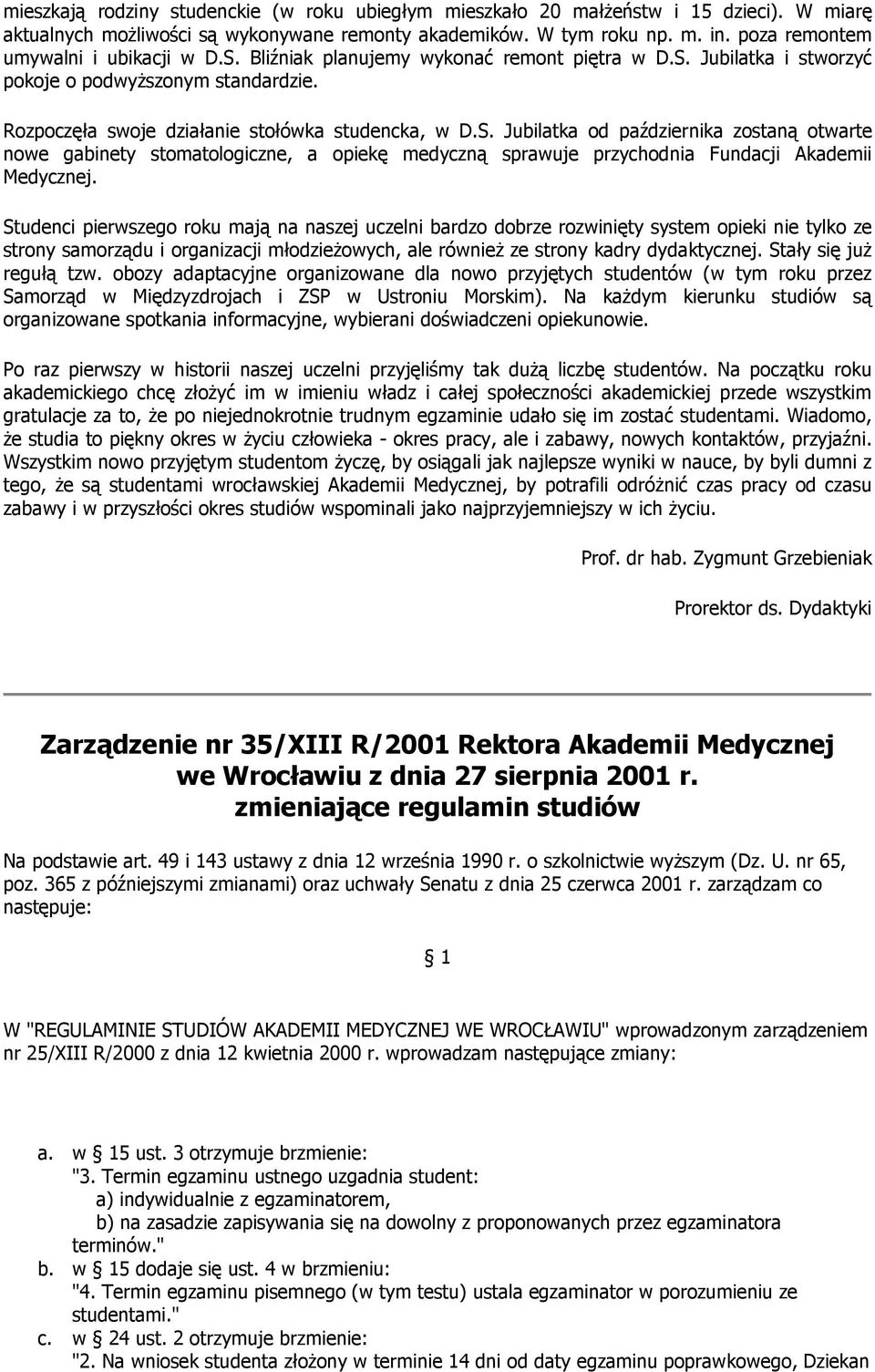 mieszkają rodziny studenckie (w roku ubiegłym mieszkało 20 małżeństw i 15 dzieci). W miarę aktualnych możliwości są wykonywane remonty akademików. W tym roku np. m. in. poza remontem umywalni i ubikacji w D.S. Bliźniak planujemy wykonać remont piętra w D.S. Jubilatka i stworzyć pokoje o podwyższonym standardzie.

Rozpoczęła swoje działanie stołówka studencka, w D.S. Jubilatka od października zostaną otwarte nowe gabinety stomatologiczne, a opiekę medyczną sprawuje przychodnia Fundacji Akademii Medycznej.

Studenci pierwszego roku mają na naszej uczelni bardzo dobrze rozwinięty system opieki nie tylko ze strony samorządu i organizacji młodzieżowych, ale również ze strony kadry dydaktycznej. Stały się już regułą tzw. obozy adaptacyjne organizowane dla nowo przyjętych studentów (w tym roku przez Samorząd w Międzyzdrojach i ZSP w Ustroniu Morskim). Na każdym kierunku studiów są organizowane spotkania informacyjne, wybierani doświadczeni opiekunowie.

Po raz pierwszy w historii naszej uczelni przyjęliśmy tak dużą liczbę studentów. Na początku roku akademickiego chcę złożyć im w imieniu władz i całej społeczności akademickiej przede wszystkim gratulacje za to, że po niejednokrotnie trudnym egzaminie udało się im zostać studentami. Wiadomo, że studia to piękny okres w życiu człowieka - okres pracy, ale i zabawy, nowych kontaktów, przyjaźni. Wszystkim nowo przyjętym studentom życzę, by osiągali jak najlepsze wyniki w nauce, by byli dumni z tego, że są studentami wrocławskiej Akademii Medycznej, by potrafili odróżnić czas pracy od czasu zabawy i w przyszłości okres studiów wspominali jako najprzyjemniejszy w ich życiu.

Prof. dr hab. Zygmunt Grzebieniak

Prorektor ds. Dydaktyki

Zarządzenie nr 35/XIII R/2001 Rektora Akademii Medycznej we Wrocławiu z dnia 27 sierpnia 2001 r. zmieniające regulamin studiów

Na podstawie art. 49 i 143 ustawy z dnia 12 września 1990 r. o szkolnictwie wyższym (Dz. U. nr 65, poz. 365 z późniejszymi zmianami) oraz uchwały Senatu z dnia 25 czerwca 2001 r. zarządzam co następuje:

§ 1

W "REGULAMINIE STUDIÓW AKADEMII MEDYCZNEJ WE WROCŁAWIU" wprowadzonym zarządzeniem nr 25/XIII R/2000 z dnia 12 kwietnia 2000 r. wprowadzam następujące zmiany:

a. w § 15 ust. 3 otrzymuje brzmienie:
"3. Termin egzaminu ustnego uzgadnia student:
a) indywidualnie z egzaminatorem,
b) na zasadzie zapisywania się na dowolny z proponowanych przez egzaminatora terminów."
b. w § 15 dodaje się ust. 4 w brzmieniu:
"4. Termin egzaminu pisemnego (w tym testu) ustala egzaminator w porozumieniu ze studentami."
c. w § 24 ust. 2 otrzymuje brzmienie:
"2. Na wniosek studenta złożony w terminie 14 dni od daty egzaminu poprawkowego, Dziekan